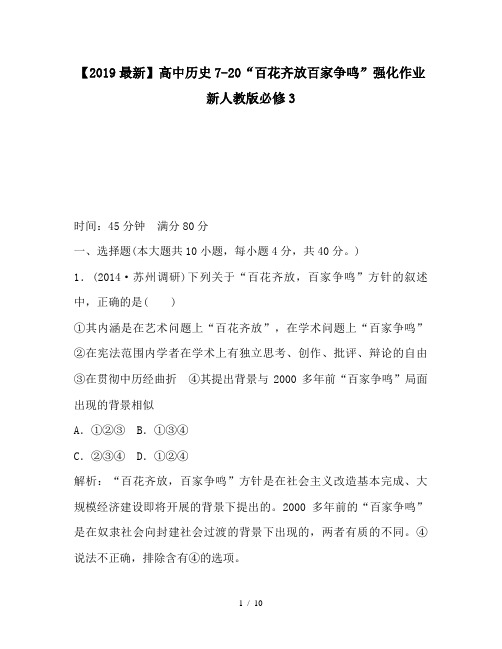 【2019最新】高中历史7-20“百花齐放百家争鸣”强化作业新人教版必修3

时间：45分钟　满分80分

一、选择题(本大题共10小题，每小题4分，共40分。)

1．(2014·苏州调研)下列关于“百花齐放，百家争鸣”方针的叙述中，正确的是(　　)

①其内涵是在艺术问题上“百花齐放”，在学术问题上“百家争鸣”　②在宪法范围内学者在学术上有独立思考、创作、批评、辩论的自由　③在贯彻中历经曲折　④其提出背景与2000多年前“百家争鸣”局面出现的背景相似

A．①②③　B．①③④

C．②③④　D．①②④

解析：“百花齐放，百家争鸣”方针是在社会主义改造基本完成、大规模经济建设即将开展的背景下提出的。2000多年前的“百家争鸣”是在奴隶社会向封建社会过渡的背景下出现的，两者有质的不同。④说法不正确，排除含有④的选项。

1 / 10